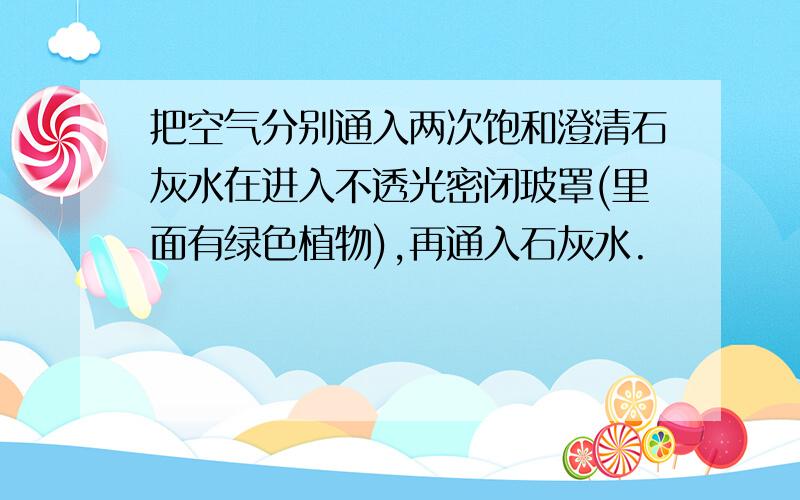 把空气分别通入两次饱和澄清石灰水在进入不透光密闭玻罩(里面有绿色植物),再通入石灰水.